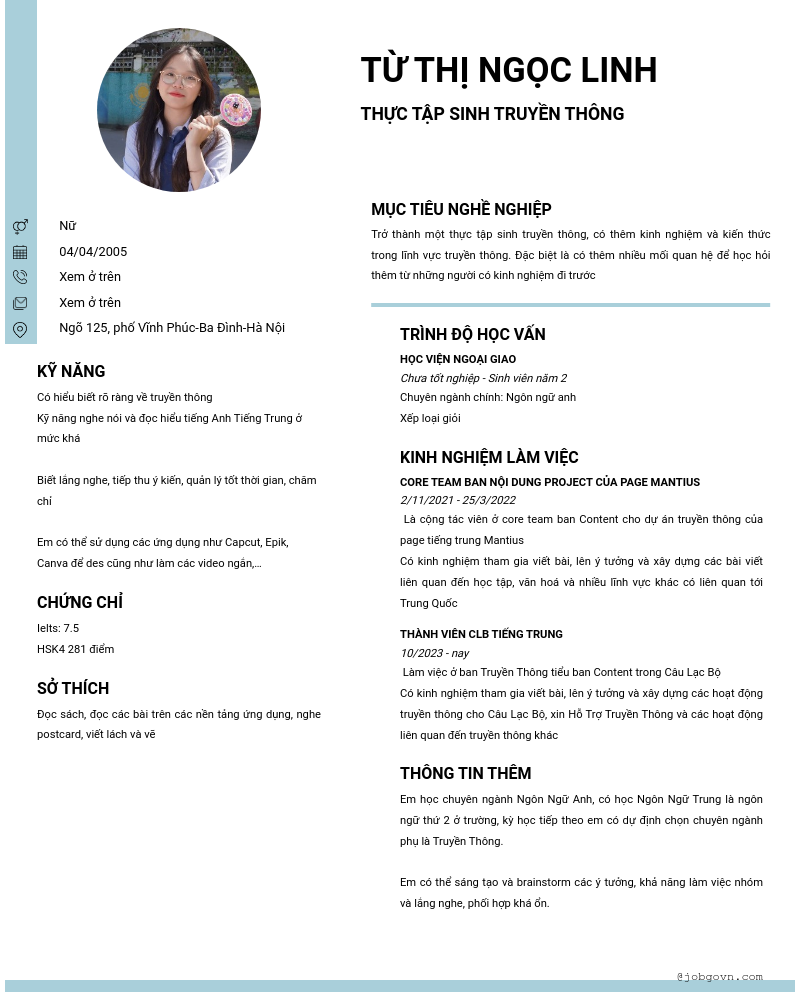 TỪ THỊ NGỌC LINH

THỰC TẬP SINH TRUYỀN THÔNG

Nữ

04/04/2005

Xem ở trên

Xem ở trên

Ngõ 125, phố Vĩnh Phúc-Ba Đình-Hà Nội

KỸ NĂNG

Có hiểu biết rõ ràng về truyền thông
Kỹ năng nghe nói và đọc hiểu tiếng Anh Tiếng Trung ở mức khá

Biết lắng nghe, tiếp thu ý kiến, quản lý tốt thời gian, chăm chỉ

Em có thể sử dụng các ứng dụng như Capcut, Epik, Canva để des cũng như làm các video ngắn,...

CHỨNG CHỈ

Ielts: 7.5
HSK4 281 điểm

SỞ THÍCH

Đọc sách, đọc các bài trên các nền tảng ứng dụng, nghe postcard, viết lách và vẽ

MỤC TIÊU NGHỀ NGHIỆP

Trở thành một thực tập sinh truyền thông, có thêm kinh nghiệm và kiến thức trong lĩnh vực truyền thông. Đặc biệt là có thêm nhiều mối quan hệ để học hỏi thêm từ những người có kinh nghiệm đi trước

TRÌNH ĐỘ HỌC VẤN

HỌC VIỆN NGOẠI GIAO
Chưa tốt nghiệp - Sinh viên năm 2
Chuyên ngành chính: Ngôn ngữ anh
Xếp loại giỏi

KINH NGHIỆM LÀM VIỆC

CORE TEAM BAN NỘI DUNG PROJECT CỦA PAGE MANTIUS
2/11/2021 - 25/3/2022
Là cộng tác viên ở core team ban Content cho dự án truyền thông của page tiếng trung Mantius
Có kinh nghiệm tham gia viết bài, lên ý tưởng và xây dựng các bài viết liên quan đến học tập, văn hoá và nhiều lĩnh vực khác có liên quan tới Trung Quốc

THÀNH VIÊN CLB TIẾNG TRUNG
10/2023 - nay
Làm việc ở ban Truyền Thông tiểu ban Content trong Câu Lạc Bộ
Có kinh nghiệm tham gia viết bài, lên ý tưởng và xây dựng các hoạt động truyền thông cho Câu Lạc Bộ, xin Hỗ Trợ Truyền Thông và các hoạt động liên quan đến truyền thông khác

THÔNG TIN THÊM

Em học chuyên ngành Ngôn Ngữ Anh, có học Ngôn Ngữ Trung là ngôn ngữ thứ 2 ở trường, kỳ học tiếp theo em có dự định chọn chuyên ngành phụ là Truyền Thông.

Em có thể sáng tạo và brainstorm các ý tưởng, khả năng làm việc nhóm và lắng nghe, phối hợp khá ổn.

@jobgovn.com